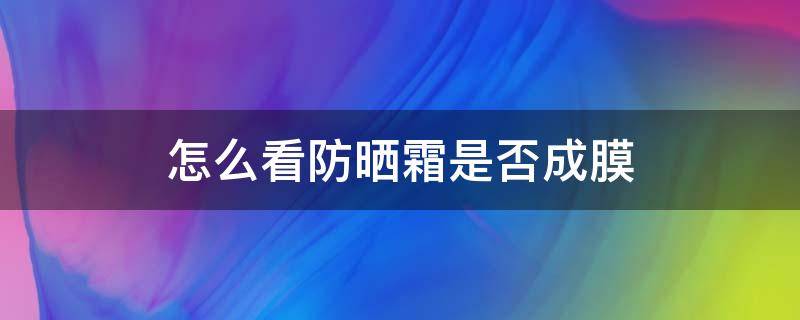 怎么看防晒霜是否成膜